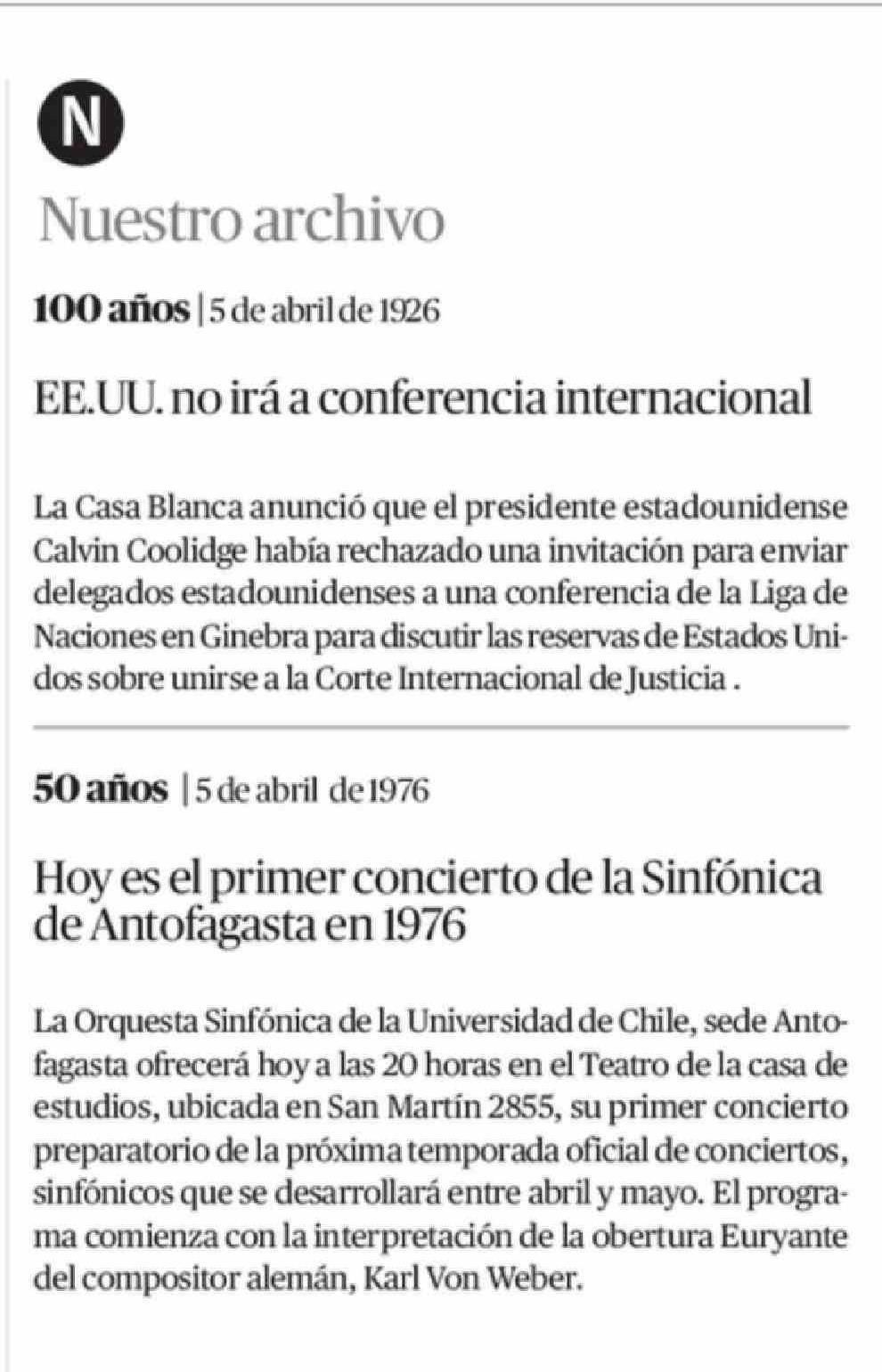 N

Nuestro archivo

100 años | 5 de abril de 1926

EE.UU. no irá a conferencia internacional

La Casa Blanca anunció que el presidente estadounidense Calvin Coolidge había rechazado una invitación para enviar delegados estadounidenses a una conferencia de la Liga de Naciones en Ginebra para discutir las reservas de Estados Unidos sobre unirse a la Corte Internacional de Justicia .

50 años | 5 de abril de 1976

Hoy es el primer concierto de la Sinfónica de Antofagasta en 1976

La Orquesta Sinfónica de la Universidad de Chile, sede Antofagasta ofrecerá hoy a las 20 horas en el Teatro de la casa de estudios, ubicada en San Martín 2855, su primer concierto preparatorio de la próxima temporada oficial de conciertos, sinfónicos que se desarrollará entre abril y mayo. El programa comienza con la interpretación de la obertura Euryante del compositor alemán, Karl Von Weber.